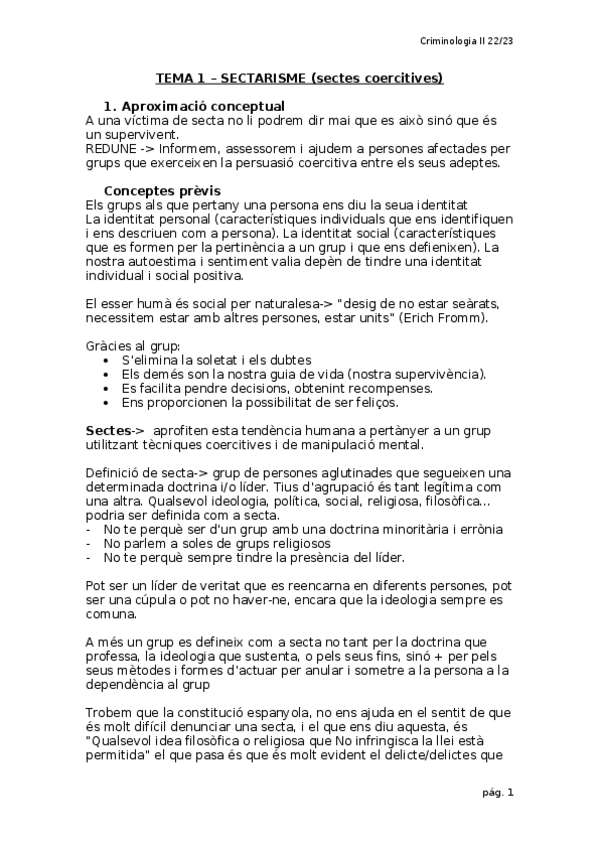 Criminologia II 22/23

TEMA 1 – SECTARISME (sectes coercitives)

1. Aproximació conceptual

A una víctima de secta no li podrem dir mai que es això sinó que és un supervivent.
REDUNE -> Informem, assessorem i ajudem a persones afectades per grups que exerceixen la persuasió coercitiva entre els seus adeptes.

Conceptes prèvis

Els grups als que pertany una persona ens diu la seua identitat
La identitat personal (característiques individuals que ens identifiquen i ens descriuen com a persona). La identitat social (característiques que es formen per la pertinència a un grup i que ens defienixen). La nostra autoestima i sentiment valia depèn de tindre una identitat individual i social positiva.

El esser humà és social per naturalesa-> "desig de no estar seàrats, necessitem estar amb altres persones, estar units" (Erich Fromm).

Gràcies al grup:
• S'elimina la soletat i els dubtes
• Els demés son la nostra guia de vida (nostra supervivència).
• Es facilita pendre decisions, obtenint recompenses.
• Ens proporcionen la possibilitat de ser feliços.

Sectes-> aprofiten esta tendència humana a pertànyer a un grup utilitzant tècniques coercitives i de manipulació mental.

Definició de secta-> grup de persones aglutinades que segueixen una determinada doctrina i/o líder. Tius d'agrupació és tant legítima com una altra. Qualsevol ideologia, política, social, religiosa, filosòfica... podria ser definida com a secta.
- No te perquè ser d'un grup amb una doctrina minoritària i errònia
- No parlem a soles de grups religiosos
- No te perquè sempre tindre la presència del líder.

Pot ser un líder de veritat que es reencarna en diferents persones, pot ser una cúpula o pot no haver-ne, encara que la ideologia sempre es comuna.

A més un grup es defineix com a secta no tant per la doctrina que professa, la ideologia que sustenta, o pels seus fins, sinó + per pels seus mètodes i formes d'actuar per anular i sometre a la persona a la dependència al grup

Trobem que la constitució espanyola, no ens ajuda en el sentit de que és molt difícil denunciar una secta, i el que ens diu aquesta, és "Qualsevol idea filosòfica o religiosa que No infringisca la llei està permitida" el que pasa és que és molt evident el delicte/delictes que

pág. 1